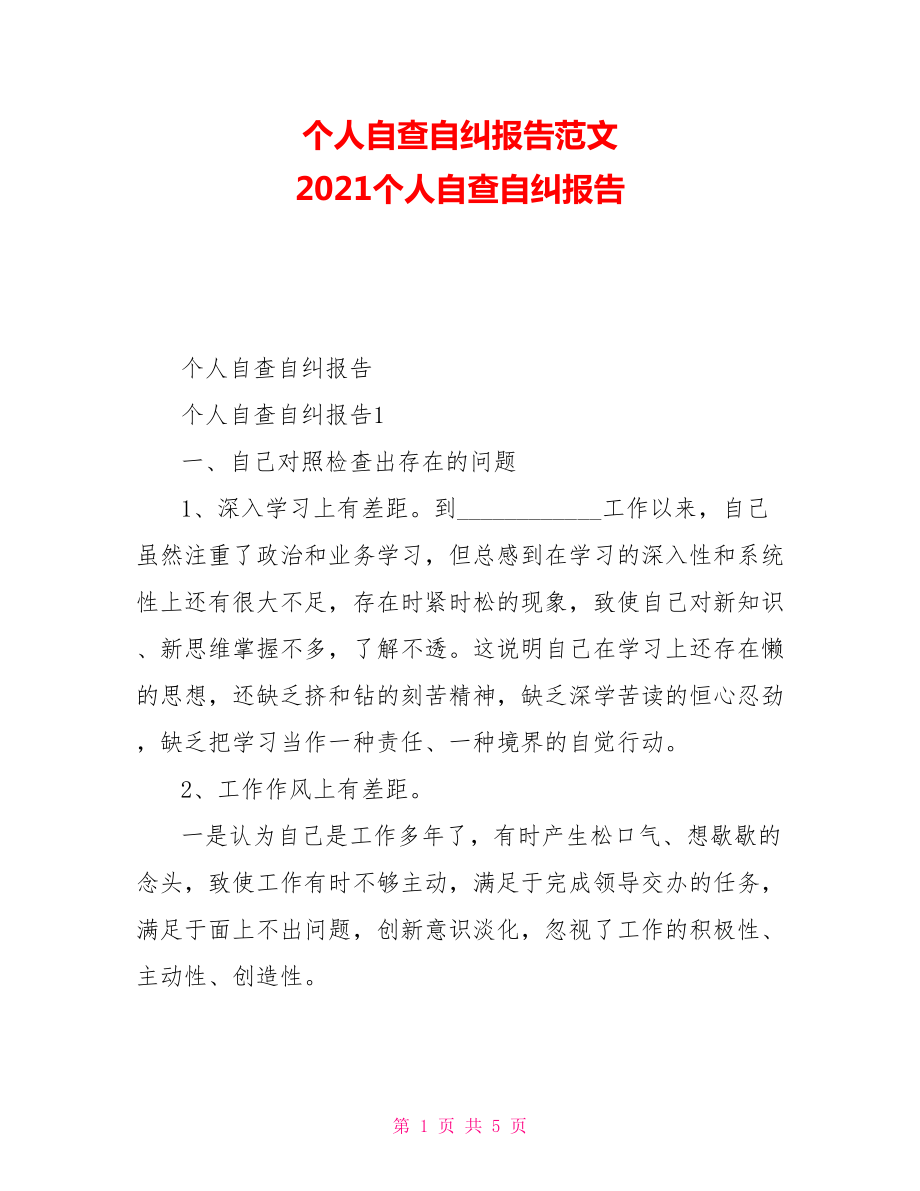 个人自查自纠报告范文
2021个人自查自纠报告

个人自查自纠报告

个人自查自纠报告1

一、自己对照检查出存在的问题

1、深入学习上有差距。到____________工作以来，自己虽然注重了政治和业务学习，但总感到在学习的深入性和系统性上还有很大不足，存在时紧时松的现象，致使自己对新知识、新思维掌握不多，了解不透。这说明自己在学习上还存在懒的思想，还缺乏挤和钻的刻苦精神，缺乏深学苦读的恒心忍劲，缺乏把学习当作一种责任、一种境界的自觉行动。

2、工作作风上有差距。

一是认为自己是工作多年了，有时产生松口气、想歇歇的念头，致使工作有时不够主动，满足于完成领导交办的任务，满足于面上不出问题，创新意识淡化，忽视了工作的积极性、主动性、创造性。

第 1 页 共 5 页